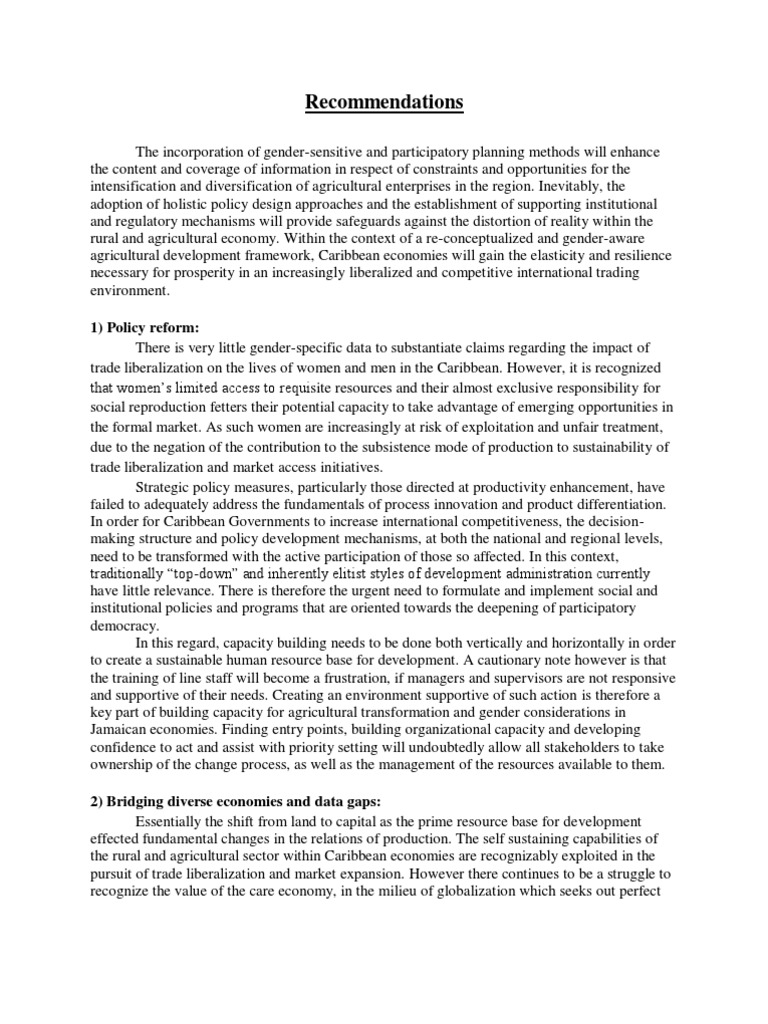 Recommendations

The incorporation of gender-sensitive and participatory planning methods will enhance the content and coverage of information in respect of constraints and opportunities for the intensification and diversification of agricultural enterprises in the region. Inevitably, the adoption of holistic policy design approaches and the establishment of supporting institutional and regulatory mechanisms will provide safeguards against the distortion of reality within the rural and agricultural economy. Within the context of a re-conceptualized and gender-aware agricultural development framework, Caribbean economies will gain the elasticity and resilience necessary for prosperity in an increasingly liberalized and competitive international trading environment.

1) Policy reform:

There is very little gender-specific data to substantiate claims regarding the impact of trade liberalization on the lives of women and men in the Caribbean. However, it is recognized that women's limited access to requisite resources and their almost exclusive responsibility for social reproduction fetters their potential capacity to take advantage of emerging opportunities in the formal market. As such women are increasingly at risk of exploitation and unfair treatment, due to the negation of the contribution to the subsistence mode of production to sustainability of trade liberalization and market access initiatives.

Strategic policy measures, particularly those directed at productivity enhancement, have failed to adequately address the fundamentals of process innovation and product differentiation. In order for Caribbean Governments to increase international competitiveness, the decision-making structure and policy development mechanisms, at both the national and regional levels, need to be transformed with the active participation of those so affected. In this context, traditionally "top-down" and inherently elitist styles of development administration currently have little relevance. There is therefore the urgent need to formulate and implement social and institutional policies and programs that are oriented towards the deepening of participatory democracy.

In this regard, capacity building needs to be done both vertically and horizontally in order to create a sustainable human resource base for development. A cautionary note however is that the training of line staff will become a frustration, if managers and supervisors are not responsive and supportive of their needs. Creating an environment supportive of such action is therefore a key part of building capacity for agricultural transformation and gender considerations in Jamaican economies. Finding entry points, building organizational capacity and developing confidence to act and assist with priority setting will undoubtedly allow all stakeholders to take ownership of the change process, as well as the management of the resources available to them.

2) Bridging diverse economies and data gaps:

Essentially the shift from land to capital as the prime resource base for development effected fundamental changes in the relations of production. The self sustaining capabilities of the rural and agricultural sector within Caribbean economies are recognizably exploited in the pursuit of trade liberalization and market expansion. However there continues to be a struggle to recognize the value of the care economy, in the milieu of globalization which seeks out perfect